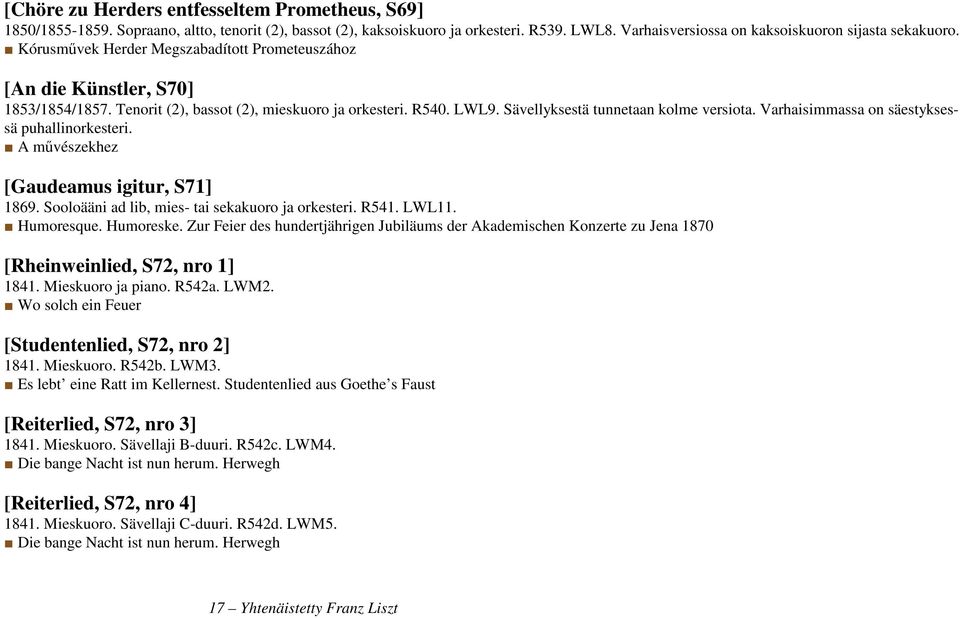 [Chöre zu Herders entfesseltem Prometheus, S69]
1850/1855-1859. Sopraano, altto, tenorit (2), bassot (2), kaksoiskuoro ja orkesteri. R539. LWL8. Varhaisversiossa on kaksoiskuoron sijasta sekakuoro.
■ Kórusművek Herder Megszabadított Prometeuszához

[An die Künstler, S70]
1853/1854/1857. Tenorit (2), bassot (2), mieskuoro ja orkesteri. R540. LWL9. Sävellyksestä tunnetaan kolme versiota. Varhaisimmassa on säestyksessä puhallinorkesteri.
■ A művészekhez

[Gaudeamus igitur, S71]
1869. Sooloääni ad lib, mies- tai sekakuoro ja orkesteri. R541. LWL11.
■ Humoresque. Humoreske. Zur Feier des hundertjährigen Jubiläums der Akademischen Konzerte zu Jena 1870

[Rheinweinlied, S72, nro 1]
1841. Mieskuoro ja piano. R542a. LWM2.
■ Wo solch ein Feuer

[Studentenlied, S72, nro 2]
1841. Mieskuoro. R542b. LWM3.
■ Es lebt' eine Ratt im Kellernest. Studentenlied aus Goethe's Faust

[Reiterlied, S72, nro 3]
1841. Mieskuoro. Sävellaji B-duuri. R542c. LWM4.
■ Die bange Nacht ist nun herum. Herwegh

[Reiterlied, S72, nro 4]
1841. Mieskuoro. Sävellaji C-duuri. R542d. LWM5.
■ Die bange Nacht ist nun herum. Herwegh

17 – Yhtenäistetty Franz Liszt